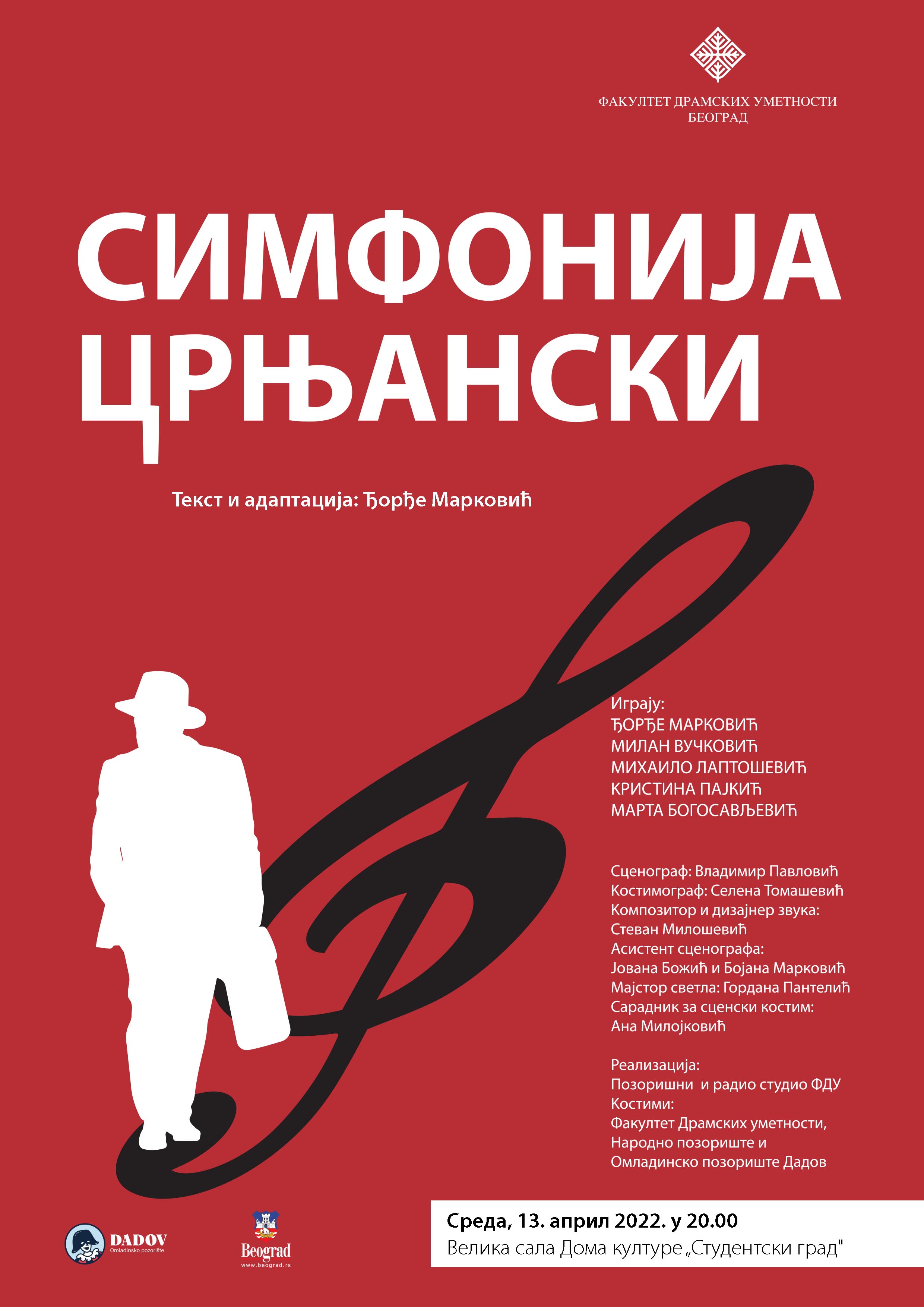 ФАКУЛТЕТ ДРАМСКИХ УМЕТНОСТИ
БЕОГРАД

СИМФОНИЈА
ЦРЊАНСКИ

Текст и адаптација: Ђорђе Марковић

Играју:
ЂОРЂЕ МАРКОВИЋ
МИЛАН ВУЧКОВИЋ
МИХАИЛО ЛАПТОШЕВИЋ
КРИСТИНА ПАЈКИЋ
МАРТА БОГОСАВЉЕВИЋ

Сценограф: Владимир Павловић
Костимограф: Селена Томашевић
Композитор и дизајнер звука:
Стеван Милошевић
Асистент сценографа:
Јована Божић и Бојана Марковић
Мајстор светла: Гордана Пантелић
Сарадник за сценски костим:
Ана Милојковић

Реализација:
Позоришни и радио студио ФДУ
Костими:
Факултет Драмских уметности,
Народно позориште и
Омладинско позориште Дадов

DADOV
Omladinsko pozorište

Beograd
www.beograd.rs

Среда, 13. април 2022. у 20.00
Велика сала Дома културе „Студентски град"